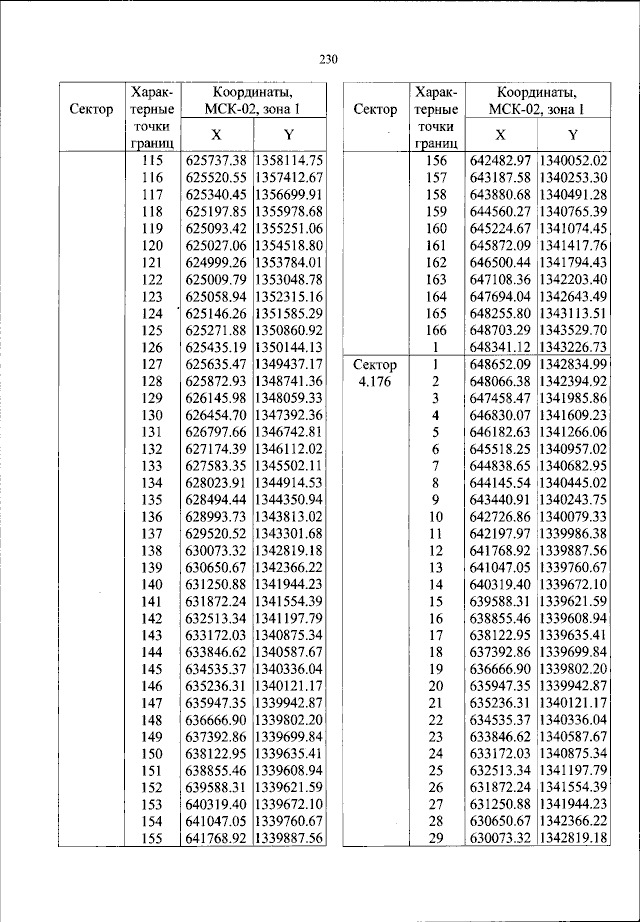 230

| Сектор | Характерные точки границ | Координаты, МСК-02, зона 1 X | Y |
|---|---|---|---|
| | 115 | 625737.38 | 1358114.75 |
| | 116 | 625520.55 | 1357412.67 |
| | 117 | 625340.45 | 1356699.91 |
| | 118 | 625197.85 | 1355978.68 |
| | 119 | 625093.42 | 1355251.06 |
| | 120 | 625027.06 | 1354518.80 |
| | 121 | 624999.26 | 1353784.01 |
| | 122 | 625009.79 | 1353048.78 |
| | 123 | 625058.94 | 1352315.16 |
| | 124 | 625146.26 | 1351585.29 |
| | 125 | 625271.88 | 1350860.92 |
| | 126 | 625435.19 | 1350144.13 |
| | 127 | 625635.47 | 1349437.17 |
| | 128 | 625872.93 | 1348741.36 |
| | 129 | 626145.98 | 1348059.33 |
| | 130 | 626454.70 | 1347392.36 |
| | 131 | 626797.66 | 1346742.81 |
| | 132 | 627174.39 | 1346112.02 |
| | 133 | 627583.35 | 1345502.11 |
| | 134 | 628023.91 | 1344914.53 |
| | 135 | 628494.44 | 1344350.94 |
| | 136 | 628993.73 | 1343813.02 |
| | 137 | 629520.52 | 1343301.68 |
| | 138 | 630073.32 | 1342819.18 |
| | 139 | 630650.67 | 1342366.22 |
| | 140 | 631250.88 | 1341944.23 |
| | 141 | 631872.24 | 1341554.39 |
| | 142 | 632513.34 | 1341197.79 |
| | 143 | 633172.03 | 1340875.34 |
| | 144 | 633846.62 | 1340587.67 |
| | 145 | 634535.37 | 1340336.04 |
| | 146 | 635236.31 | 1340121.17 |
| | 147 | 635947.35 | 1339942.87 |
| | 148 | 636666.90 | 1339802.20 |
| | 149 | 637392.86 | 1339699.84 |
| | 150 | 638122.95 | 1339635.41 |
| | 151 | 638855.46 | 1339608.94 |
| | 152 | 639588.31 | 1339621.59 |
| | 153 | 640319.40 | 1339672.10 |
| | 154 | 641047.05 | 1339760.67 |
| | 155 | 641768.92 | 1339887.56 |

| Сектор | Характерные точки границ | Координаты, МСК-02, зона 1 X | Y |
|---|---|---|---|
| | 156 | 642482.97 | 1340052.02 |
| | 157 | 643187.58 | 1340253.30 |
| | 158 | 643880.68 | 1340491.28 |
| | 159 | 644560.27 | 1340765.39 |
| | 160 | 645224.67 | 1341074.45 |
| | 161 | 645872.09 | 1341417.76 |
| | 162 | 646500.44 | 1341794.43 |
| | 163 | 647108.36 | 1342203.40 |
| | 164 | 647694.04 | 1342643.49 |
| | 165 | 648255.80 | 1343113.51 |
| | 166 | 648703.29 | 1343529.70 |
| | 1 | 648341.12 | 1343226.73 |
| Сектор 4.176 | 1 | 648652.09 | 1342834.99 |
| | 2 | 648066.38 | 1342394.92 |
| | 3 | 647458.47 | 1341985.86 |
| | 4 | 646830.07 | 1341609.23 |
| | 5 | 646182.63 | 1341266.06 |
| | 6 | 645518.25 | 1340957.02 |
| | 7 | 644838.65 | 1340682.95 |
| | 8 | 644145.54 | 1340445.02 |
| | 9 | 643440.91 | 1340243.75 |
| | 10 | 642726.86 | 1340079.33 |
| | 11 | 642197.97 | 1339986.38 |
| | 12 | 641768.92 | 1339887.56 |
| | 13 | 641047.05 | 1339760.67 |
| | 14 | 640319.40 | 1339672.10 |
| | 15 | 639588.31 | 1339621.59 |
| | 16 | 638855.46 | 1339608.94 |
| | 17 | 638122.95 | 1339635.41 |
| | 18 | 637392.86 | 1339699.84 |
| | 19 | 636666.90 | 1339802.20 |
| | 20 | 635947.35 | 1339942.87 |
| | 21 | 635236.31 | 1340121.17 |
| | 22 | 634535.37 | 1340336.04 |
| | 23 | 633846.62 | 1340587.67 |
| | 24 | 633172.03 | 1340875.34 |
| | 25 | 632513.34 | 1341197.79 |
| | 26 | 631872.24 | 1341554.39 |
| | 27 | 631250.88 | 1341944.23 |
| | 28 | 630650.67 | 1342366.22 |
| | 29 | 630073.32 | 1342819.18 |